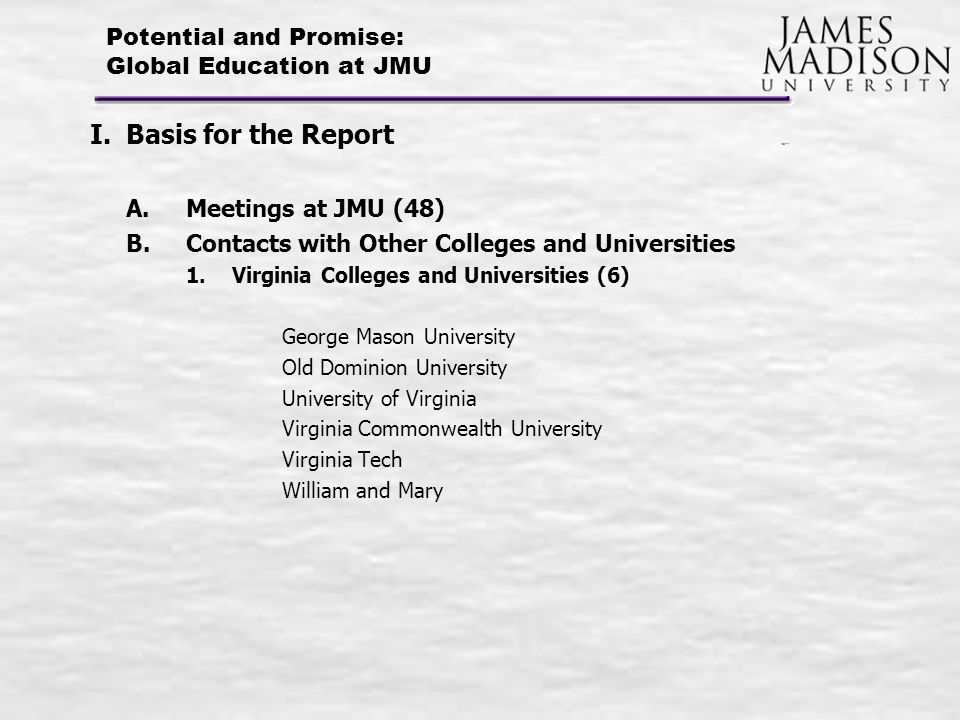 Potential and Promise:
Global Education at JMU

JAMES
MADISON
UNIVERSITY

I. Basis for the Report

A. Meetings at JMU (48)
B. Contacts with Other Colleges and Universities
1. Virginia Colleges and Universities (6)

George Mason University
Old Dominion University
University of Virginia
Virginia Commonwealth University
Virginia Tech
William and Mary